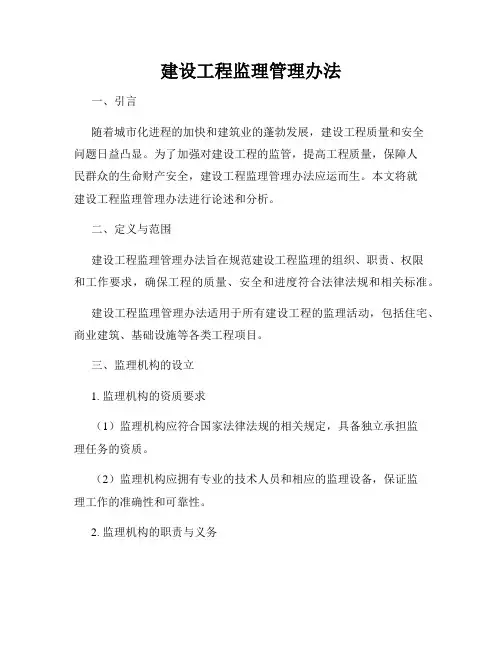 建设工程监理管理办法

一、引言

随着城市化进程的加快和建筑业的蓬勃发展，建设工程质量和安全问题日益凸显。为了加强对建设工程的监管，提高工程质量，保障人民群众的生命财产安全，建设工程监理管理办法应运而生。本文将就建设工程监理管理办法进行论述和分析。

二、定义与范围

建设工程监理管理办法旨在规范建设工程监理的组织、职责、权限和工作要求，确保工程的质量、安全和进度符合法律法规和相关标准。

建设工程监理管理办法适用于所有建设工程的监理活动，包括住宅、商业建筑、基础设施等各类工程项目。

三、监理机构的设立

1. 监理机构的资质要求

（1）监理机构应符合国家法律法规的相关规定，具备独立承担监理任务的资质。

（2）监理机构应拥有专业的技术人员和相应的监理设备，保证监理工作的准确性和可靠性。

2. 监理机构的职责与义务